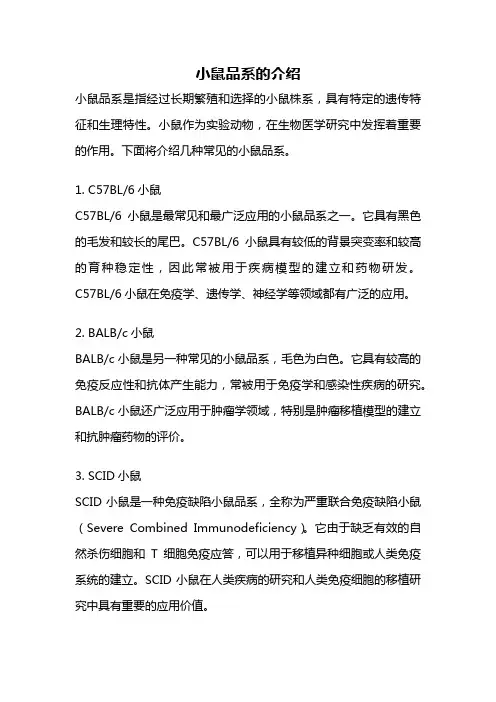 小鼠品系的介绍

小鼠品系是指经过长期繁殖和选择的小鼠株系，具有特定的遗传特征和生理特性。小鼠作为实验动物，在生物医学研究中发挥着重要的作用。下面将介绍几种常见的小鼠品系。

1. C57BL/6 小鼠

C57BL/6 小鼠是最常见和最广泛应用的小鼠品系之一。它具有黑色的毛发和较长的尾巴。C57BL/6 小鼠具有较低的背景突变率和较高的育种稳定性，因此常被用于疾病模型的建立和药物研发。C57BL/6 小鼠在免疫学、遗传学、神经学等领域都有广泛的应用。

2. BALB/c 小鼠

BALB/c 小鼠是另一种常见的小鼠品系，毛色为白色。它具有较高的免疫反应性和抗体产生能力，常被用于免疫学和感染性疾病的研究。BALB/c 小鼠还广泛应用于肿瘤学领域，特别是肿瘤移植模型的建立和抗肿瘤药物的评价。

3. SCID 小鼠

SCID 小鼠是一种免疫缺陷小鼠品系，全称为严重联合免疫缺陷小鼠（Severe Combined Immunodeficiency）。它由于缺乏有效的自然杀伤细胞和 T 细胞免疫应答，可以用于移植异种细胞或人类免疫系统的建立。SCID 小鼠在人类疾病的研究和人类免疫细胞的移植研究中具有重要的应用价值。